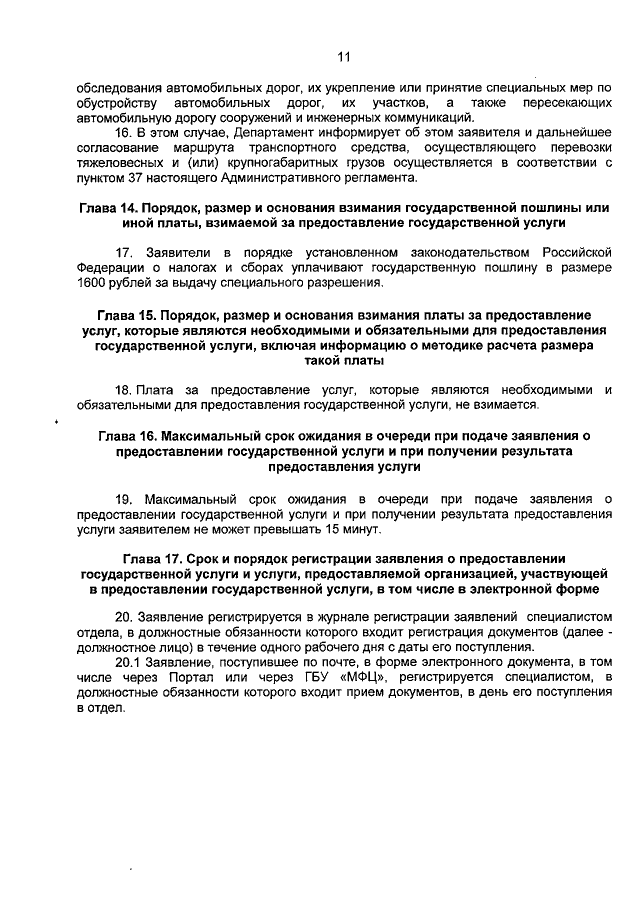 11

обследования автомобильных дорог, их укрепление или принятие специальных мер по обустройству автомобильных дорог, их участков, а также пересекающих автомобильную дорогу сооружений и инженерных коммуникаций.

16. В этом случае, Департамент информирует об этом заявителя и дальнейшее согласование маршрута транспортного средства, осуществляющего перевозки тяжеловесных и (или) крупногабаритных грузов осуществляется в соответствии с пунктом 37 настоящего Административного регламента.

Глава 14. Порядок, размер и основания взимания государственной пошлины или иной платы, взимаемой за предоставление государственной услуги

17. Заявители в порядке установленном законодательством Российской Федерации о налогах и сборах уплачивают государственную пошлину в размере 1600 рублей за выдачу специального разрешения.

Глава 15. Порядок, размер и основания взимания платы за предоставление услуг, которые являются необходимыми и обязательными для предоставления государственной услуги, включая информацию о методике расчета размера такой платы

18. Плата за предоставление услуг, которые являются необходимыми и обязательными для предоставления государственной услуги, не взимается.

Глава 16. Максимальный срок ожидания в очереди при подаче заявления о предоставлении государственной услуги и при получении результата предоставления услуги

19. Максимальный срок ожидания в очереди при подаче заявления о предоставлении государственной услуги и при получении результата предоставления услуги заявителем не может превышать 15 минут.

Глава 17. Срок и порядок регистрации заявления о предоставлении государственной услуги и услуги, предоставляемой организацией, участвующей в предоставлении государственной услуги, в том числе в электронной форме

20. Заявление регистрируется в журнале регистрации заявлений специалистом отдела, в должностные обязанности которого входит регистрация документов (далее - должностное лицо) в течение одного рабочего дня с даты его поступления.

20.1 Заявление, поступившее по почте, в форме электронного документа, в том числе через Портал или через ГБУ «МФЦ», регистрируется специалистом, в должностные обязанности которого входит прием документов, в день его поступления в отдел.